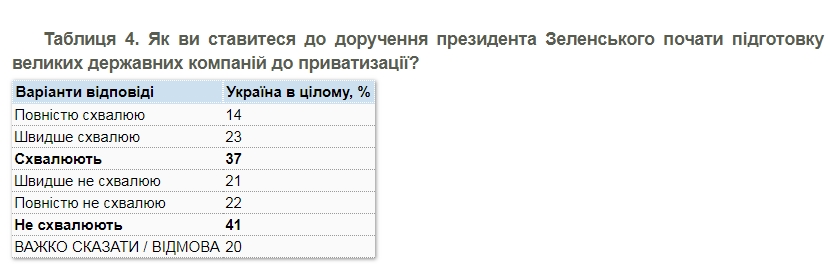 Таблиця 4. Як ви ставитеся до доручення президента Зеленського почати підготовку великих державних компаній до приватизації?

| Варіанти відповіді | Україна в цілому, % |
|---|---|
| Повністю схвалюю | 14 |
| Швидше схвалюю | 23 |
| **Схвалюють** | **37** |
| Швидше не схвалюю | 21 |
| Повністю не схвалюю | 22 |
| **Не схвалюють** | **41** |
| ВАЖКО СКАЗАТИ / ВІДМОВА | 20 |